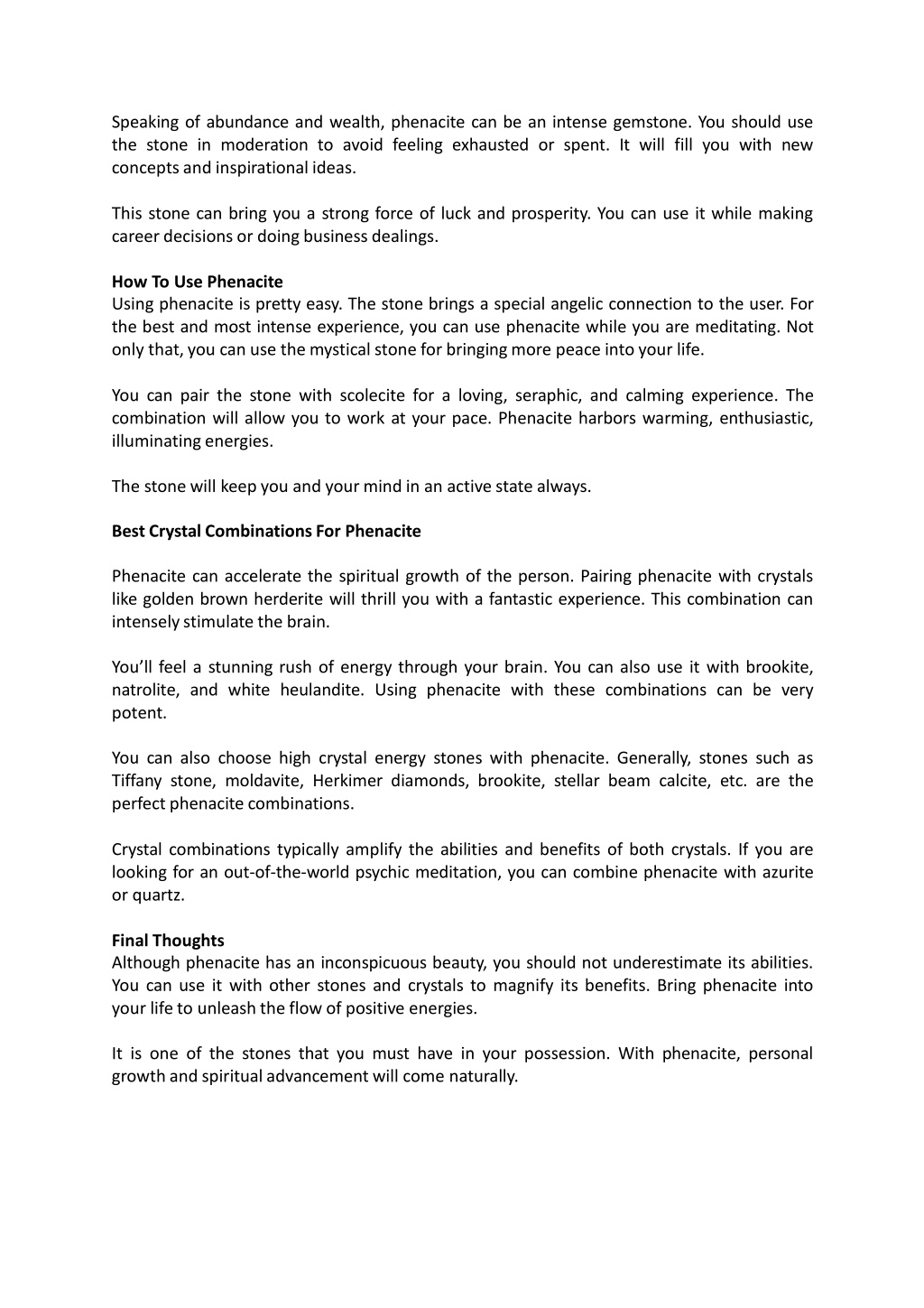 Speaking of abundance and wealth, phenacite can be an intense gemstone. You should use the stone in moderation to avoid feeling exhausted or spent. It will fill you with new concepts and inspirational ideas.

This stone can bring you a strong force of luck and prosperity. You can use it while making career decisions or doing business dealings.

How To Use Phenacite
Using phenacite is pretty easy. The stone brings a special angelic connection to the user. For the best and most intense experience, you can use phenacite while you are meditating. Not only that, you can use the mystical stone for bringing more peace into your life.

You can pair the stone with scolecite for a loving, seraphic, and calming experience. The combination will allow you to work at your pace. Phenacite harbors warming, enthusiastic, illuminating energies.

The stone will keep you and your mind in an active state always.

Best Crystal Combinations For Phenacite

Phenacite can accelerate the spiritual growth of the person. Pairing phenacite with crystals like golden brown herderite will thrill you with a fantastic experience. This combination can intensely stimulate the brain.

You'll feel a stunning rush of energy through your brain. You can also use it with brookite, natrolite, and white heulandite. Using phenacite with these combinations can be very potent.

You can also choose high crystal energy stones with phenacite. Generally, stones such as Tiffany stone, moldavite, Herkimer diamonds, brookite, stellar beam calcite, etc. are the perfect phenacite combinations.

Crystal combinations typically amplify the abilities and benefits of both crystals. If you are looking for an out-of-the-world psychic meditation, you can combine phenacite with azurite or quartz.

Final Thoughts
Although phenacite has an inconspicuous beauty, you should not underestimate its abilities. You can use it with other stones and crystals to magnify its benefits. Bring phenacite into your life to unleash the flow of positive energies.

It is one of the stones that you must have in your possession. With phenacite, personal growth and spiritual advancement will come naturally.